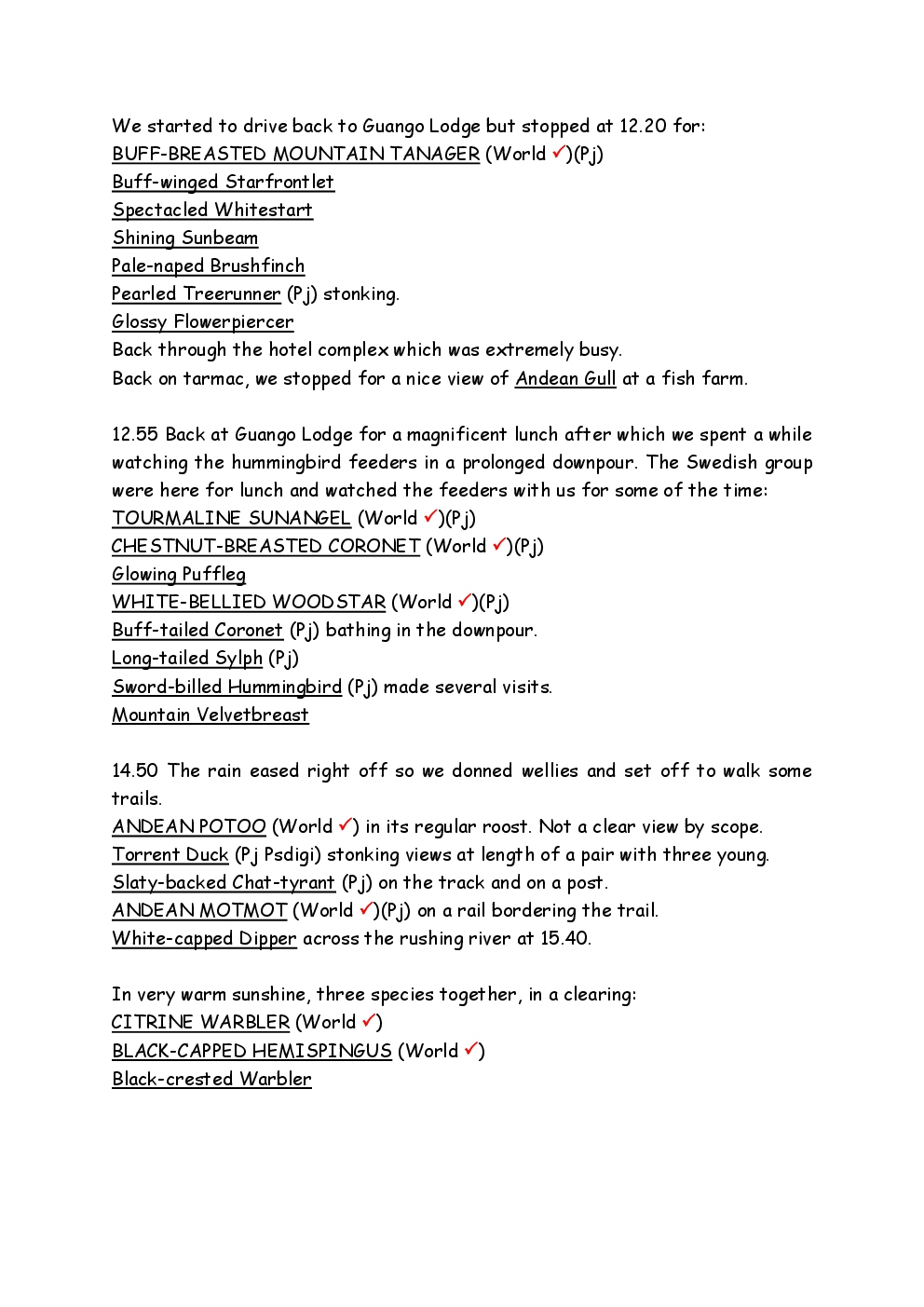 We started to drive back to Guango Lodge but stopped at 12.20 for:
BUFF-BREASTED MOUNTAIN TANAGER (World ✓)(Pj)
Buff-winged Starfrontlet
Spectacled Whitestart
Shining Sunbeam
Pale-naped Brushfinch
Pearled Treerunner (Pj) stonking.
Glossy Flowerpiercer
Back through the hotel complex which was extremely busy.
Back on tarmac, we stopped for a nice view of Andean Gull at a fish farm.

12.55 Back at Guango Lodge for a magnificent lunch after which we spent a while watching the hummingbird feeders in a prolonged downpour. The Swedish group were here for lunch and watched the feeders with us for some of the time:
TOURMALINE SUNANGEL (World ✓)(Pj)
CHESTNUT-BREASTED CORONET (World ✓)(Pj)
Glowing Puffleg
WHITE-BELLIED WOODSTAR (World ✓)(Pj)
Buff-tailed Coronet (Pj) bathing in the downpour.
Long-tailed Sylph (Pj)
Sword-billed Hummingbird (Pj) made several visits.
Mountain Velvetbreast

14.50 The rain eased right off so we donned wellies and set off to walk some trails.
ANDEAN POTOO (World ✓) in its regular roost. Not a clear view by scope.
Torrent Duck (Pj Psdigi) stonking views at length of a pair with three young.
Slaty-backed Chat-tyrant (Pj) on the track and on a post.
ANDEAN MOTMOT (World ✓)(Pj) on a rail bordering the trail.
White-capped Dipper across the rushing river at 15.40.

In very warm sunshine, three species together, in a clearing:
CITRINE WARBLER (World ✓)
BLACK-CAPPED HEMISPINGUS (World ✓)
Black-crested Warbler